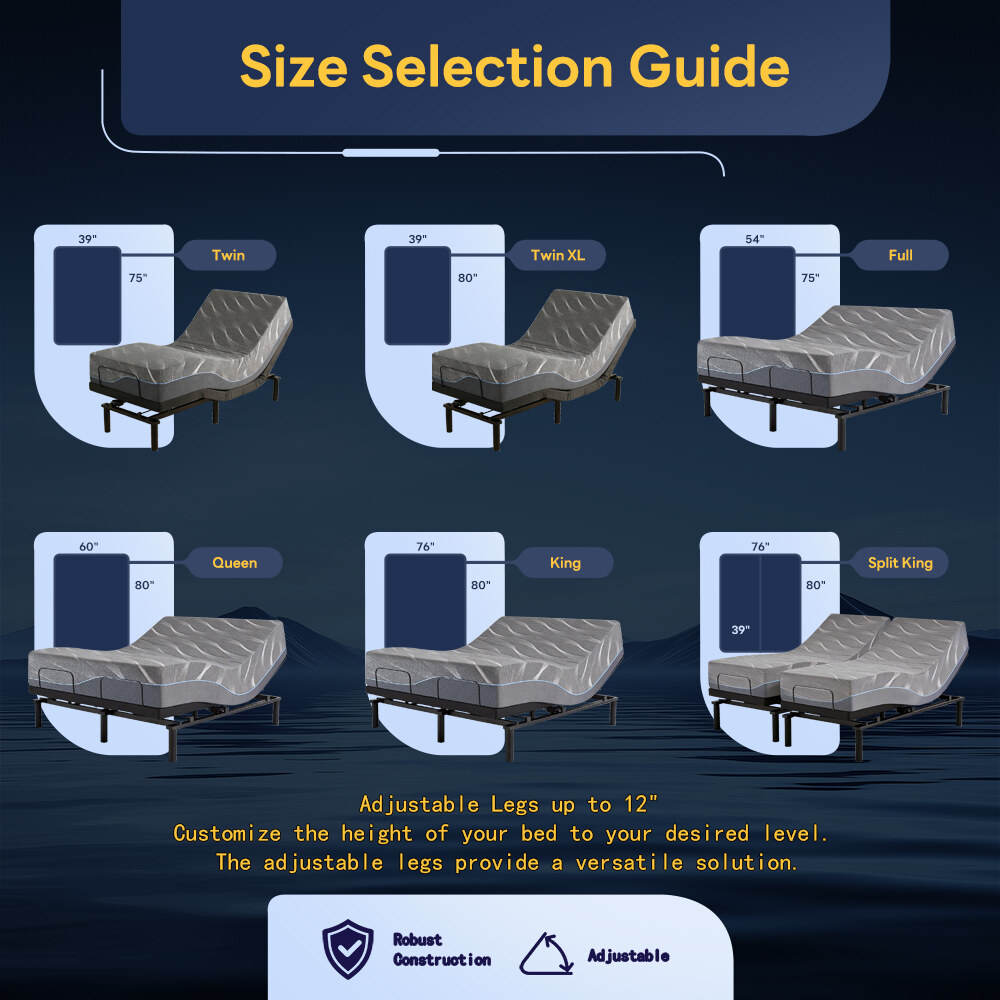 Size Selection Guide

39"
75"
Twin

39"
80"
Twin XL

54"
75"
Full

60"
80"
Queen

76"
80"
King

76"
80"
39"
Split King

Adjustable Legs up to 12"
Customize the height of your bed to your desired level.
The adjustable legs provide a versatile solution.

Robust Construction

Adjustable